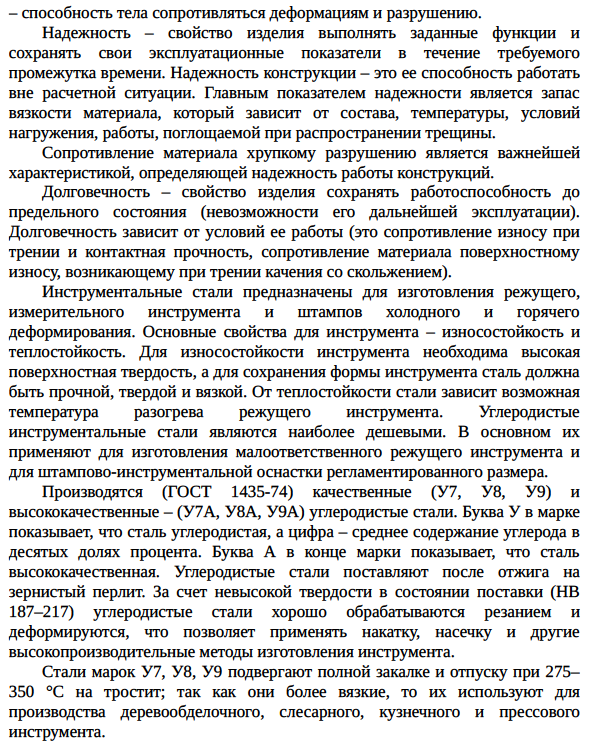 – способность тела сопротивляться деформациям и разрушению.

Надежность – свойство изделия выполнять заданные функции и сохранять свои эксплуатационные показатели в течение требуемого промежутка времени. Надежность конструкции – это ее способность работать вне расчетной ситуации. Главным показателем надежности является запас вязкости материала, который зависит от состава, температуры, условий нагружения, работы, поглощаемой при распространении трещины.

Сопротивление материала хрупкому разрушению является важнейшей характеристикой, определяющей надежность работы конструкций.

Долговечность – свойство изделия сохранять работоспособность до предельного состояния (невозможности его дальнейшей эксплуатации). Долговечность зависит от условий ее работы (это сопротивление износу при трении и контактная прочность, сопротивление материала поверхностному износу, возникающему при трении качения со скольжением).

Инструментальные стали предназначены для изготовления режущего, измерительного инструмента и штампов холодного и горячего деформирования. Основные свойства для инструмента – износостойкость и теплостойкость. Для износостойкости инструмента необходима высокая поверхностная твердость, а для сохранения формы инструмента сталь должна быть прочной, твердой и вязкой. От теплостойкости стали зависит возможная температура разогрева режущего инструмента. Углеродистые инструментальные стали являются наиболее дешевыми. В основном их применяют для изготовления малоответственного режущего инструмента и для штампово-инструментальной оснастки регламентированного размера.

Производятся (ГОСТ 1435-74) качественные (У7, У8, У9) и высококачественные – (У7А, У8А, У9А) углеродистые стали. Буква У в марке показывает, что сталь углеродистая, а цифра – среднее содержание углерода в десятых долях процента. Буква А в конце марки показывает, что сталь высококачественная. Углеродистые стали поставляют после отжига на зернистый перлит. За счет невысокой твердости в состоянии поставки (НВ 187–217) углеродистые стали хорошо обрабатываются резанием и деформируются, что позволяет применять накатку, насечку и другие высокопроизводительные методы изготовления инструмента.

Стали марок У7, У8, У9 подвергают полной закалке и отпуску при 275–350 °С на тростит; так как они более вязкие, то их используют для производства деревообделочного, слесарного, кузнечного и прессового инструмента.